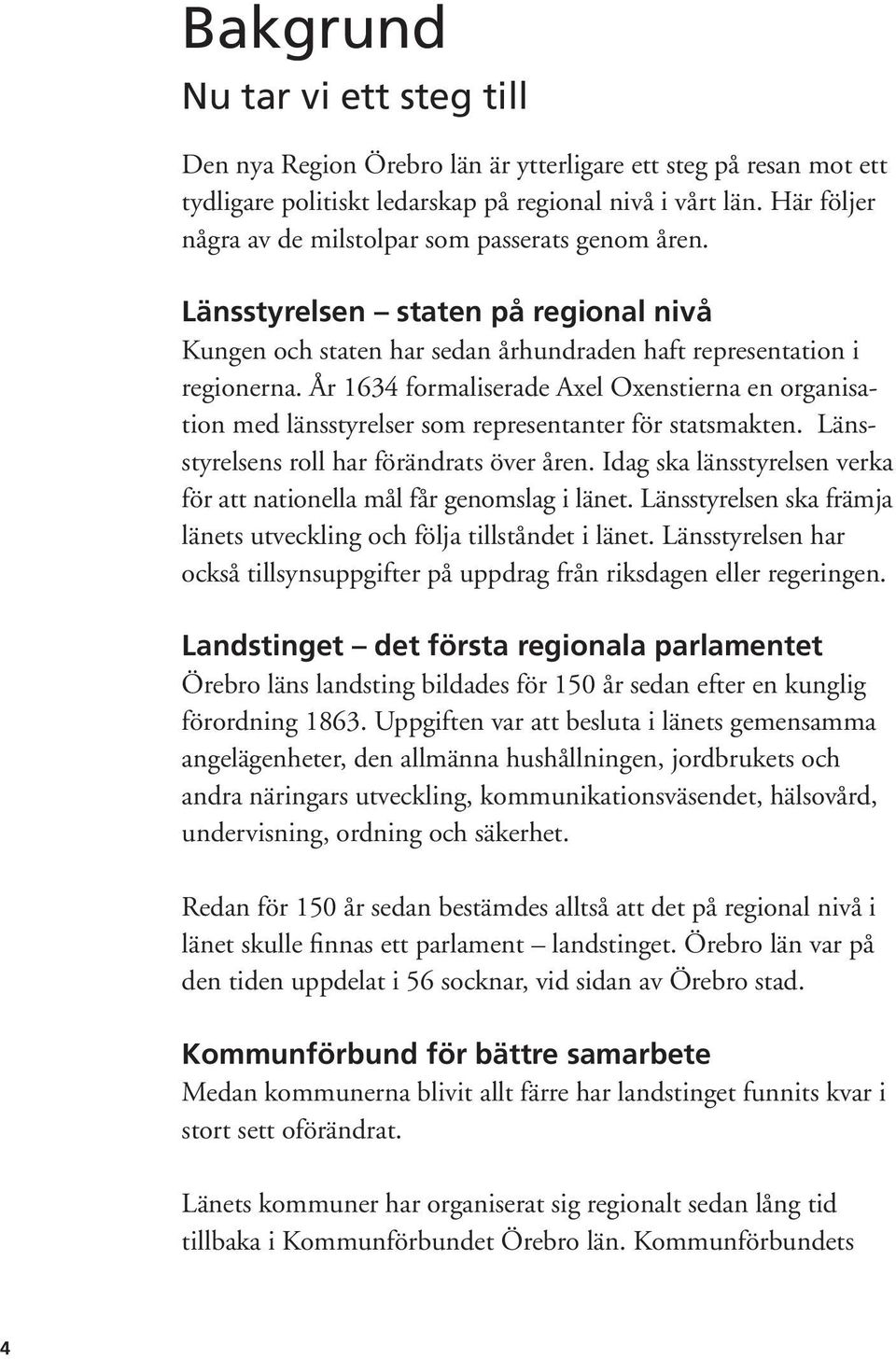 Bakgrund
Nu tar vi ett steg till

Den nya Region Örebro län är ytterligare ett steg på resan mot ett tydligare politiskt ledarskap på regional nivå i vårt län. Här följer några av de milstolpar som passerats genom åren.

Länsstyrelsen – staten på regional nivå
Kungen och staten har sedan århundraden haft representation i regionerna. År 1634 formaliserade Axel Oxenstierna en organisation med länsstyrelser som representanter för statsmakten. Länsstyrelsens roll har förändrats över åren. Idag ska länsstyrelsen verka för att nationella mål får genomslag i länet. Länsstyrelsen ska främja länets utveckling och följa tillståndet i länet. Länsstyrelsen har också tillsynsuppgifter på uppdrag från riksdagen eller regeringen.

Landstinget – det första regionala parlamentet
Örebro läns landsting bildades för 150 år sedan efter en kunglig förordning 1863. Uppgiften var att besluta i länets gemensamma angelägenheter, den allmänna hushållningen, jordbrukets och andra näringars utveckling, kommunikationsväsendet, hälsovård, undervisning, ordning och säkerhet.

Redan för 150 år sedan bestämdes alltså att det på regional nivå i länet skulle finnas ett parlament – landstinget. Örebro län var på den tiden uppdelat i 56 socknar, vid sidan av Örebro stad.

Kommunförbund för bättre samarbete
Medan kommunerna blivit allt färre har landstinget funnits kvar i stort sett oförändrat.

Länets kommuner har organiserat sig regionalt sedan lång tid tillbaka i Kommunförbundet Örebro län. Kommunförbundets

4